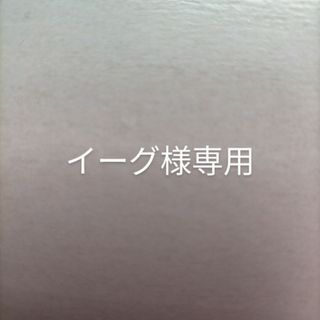 イーグ様専用